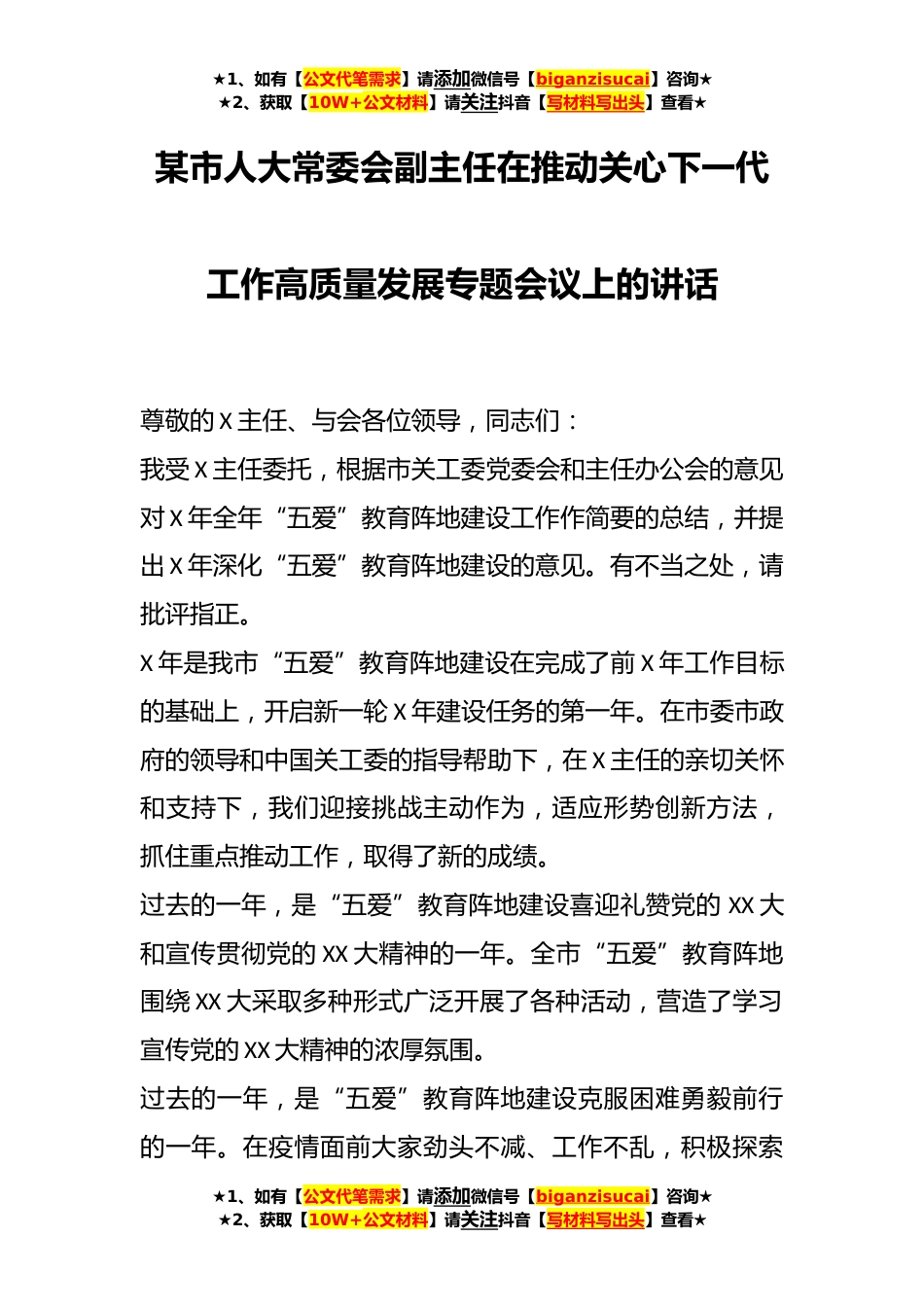 ★1、如有【公文代笔需求】请添加微信号【biganzisucai】咨询★
★2、获取【10W+公文材料】请关注抖音【写材料写出头】查看★

某市人大常委会副主任在推动关心下一代

工作高质量发展专题会议上的讲话

尊敬的 X 主任、与会各位领导，同志们：

我受 X 主任委托，根据市关工委党委会和主任办公会的意见对 X 年全年“五爱”教育阵地建设工作作简要的总结，并提出 X 年深化“五爱”教育阵地建设的意见。有不当之处，请批评指正。

X 年是我市“五爱”教育阵地建设在完成了前 X 年工作目标的基础上，开启新一轮 X 年建设任务的第一年。在市委市政府的领导和中国关工委的指导帮助下，在 X 主任的亲切关怀和支持下，我们迎接挑战主动作为，适应形势创新方法，抓住重点推动工作，取得了新的成绩。

过去的一年，是“五爱”教育阵地建设喜迎礼赞党的 XX 大和宣传贯彻党的 XX 大精神的一年。全市“五爱”教育阵地围绕 XX 大采取多种形式广泛开展了各种活动，营造了学习宣传党的 XX 大精神的浓厚氛围。

过去的一年，是“五爱”教育阵地建设克服困难勇毅前行的一年。在疫情面前大家劲头不减、工作不乱，积极探索

★1、如有【公文代笔需求】请添加微信号【biganzisucai】咨询★
★2、获取【10W+公文材料】请关注抖音【写材料写出头】查看★